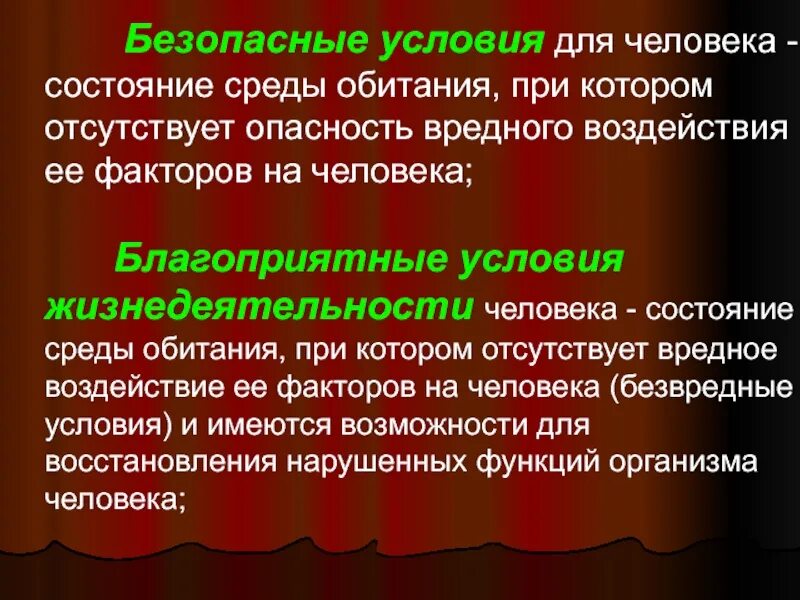 Безопасные условия для человека - состояние среды обитания, при котором отсутствует опасность вредного воздействия ее факторов на человека;

Благоприятные условия жизнедеятельности человека - состояние среды обитания, при котором отсутствует вредное воздействие ее факторов на человека (безвредные условия) и имеются возможности для восстановления нарушенных функций организма человека;